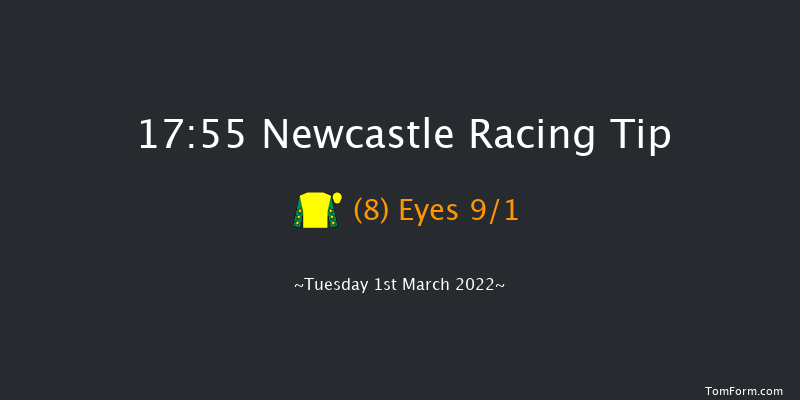 17:55 Newcastle Racing Tip

(8) Eyes 9/1

~Tuesday 1st March 2022~

TomForm.com